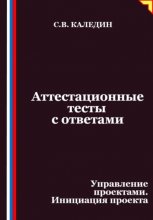 С.В. КАЛЕДИН

Аттестационные тесты с ответами

Управление проектами. Инициация проекта